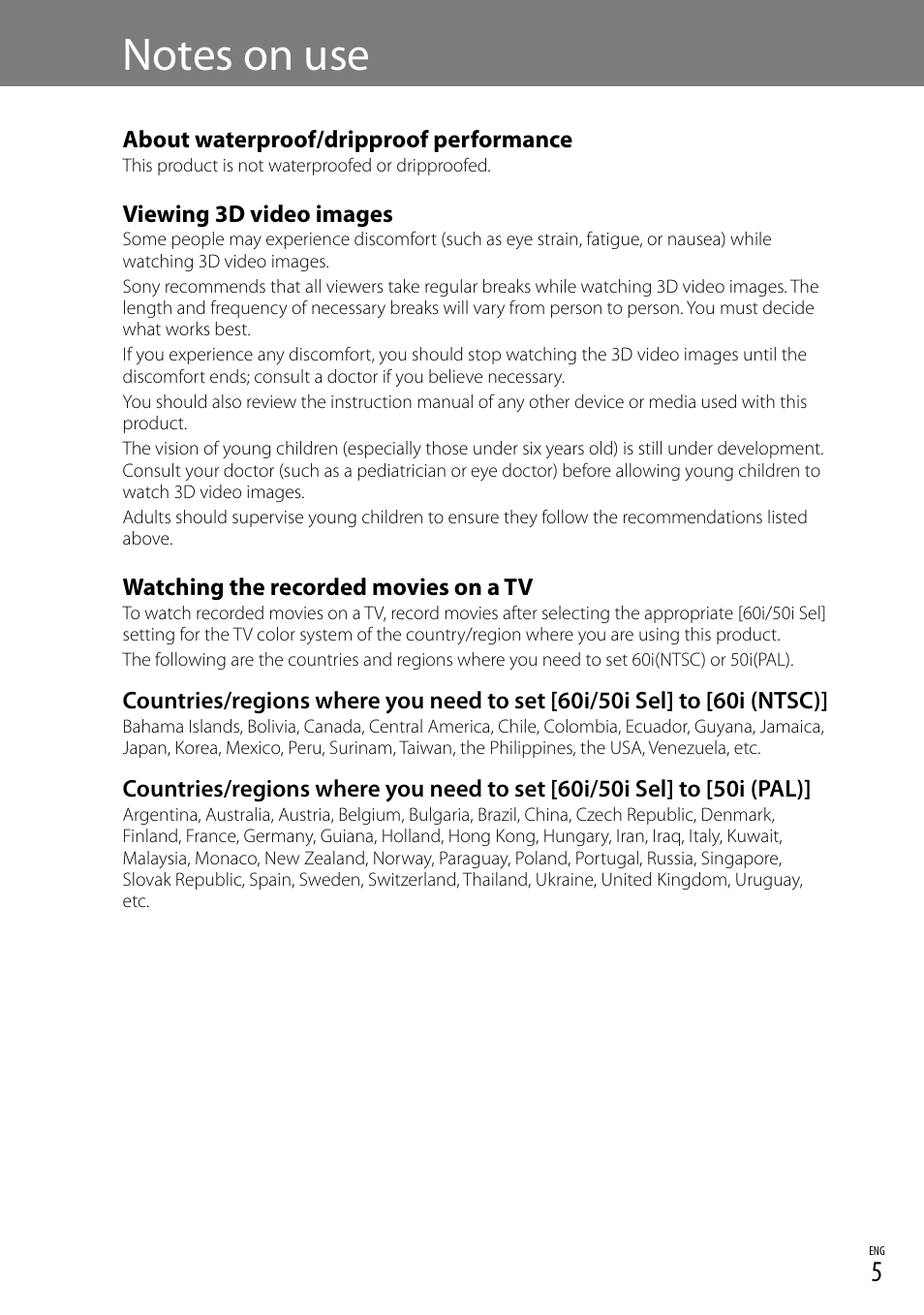 Notes on use

About waterproof/dripproof performance
This product is not waterproofed or dripproofed.

Viewing 3D video images
Some people may experience discomfort (such as eye strain, fatigue, or nausea) while watching 3D video images.

Sony recommends that all viewers take regular breaks while watching 3D video images. The length and frequency of necessary breaks will vary from person to person. You must decide what works best.

If you experience any discomfort, you should stop watching the 3D video images until the discomfort ends; consult a doctor if you believe necessary.

You should also review the instruction manual of any other device or media used with this product.

The vision of young children (especially those under six years old) is still under development. Consult your doctor (such as a pediatrician or eye doctor) before allowing young children to watch 3D video images.

Adults should supervise young children to ensure they follow the recommendations listed above.

Watching the recorded movies on a TV
To watch recorded movies on a TV, record movies after selecting the appropriate [60i/50i Sel] setting for the TV color system of the country/region where you are using this product.

The following are the countries and regions where you need to set 60i(NTSC) or 50i(PAL).

Countries/regions where you need to set [60i/50i Sel] to [60i (NTSC)]
Bahama Islands, Bolivia, Canada, Central America, Chile, Colombia, Ecuador, Guyana, Jamaica, Japan, Korea, Mexico, Peru, Surinam, Taiwan, the Philippines, the USA, Venezuela, etc.

Countries/regions where you need to set [60i/50i Sel] to [50i (PAL)]
Argentina, Australia, Austria, Belgium, Bulgaria, Brazil, China, Czech Republic, Denmark, Finland, France, Germany, Guiana, Holland, Hong Kong, Hungary, Iran, Iraq, Italy, Kuwait, Malaysia, Monaco, New Zealand, Norway, Paraguay, Poland, Portugal, Russia, Singapore, Slovak Republic, Spain, Sweden, Switzerland, Thailand, Ukraine, United Kingdom, Uruguay, etc.

ENG
5